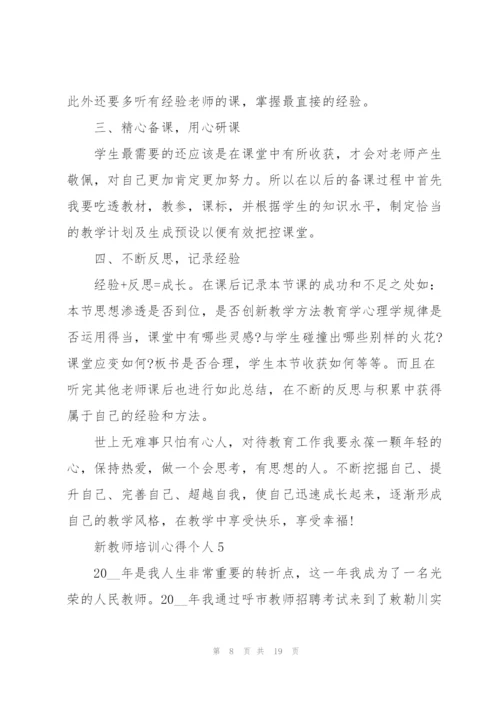 此外还要多听有经验老师的课，掌握最直接的经验。

三、精心备课，用心研课

学生最需要的还应该是在课堂中有所收获，才会对老师产生敬佩，对自己更加肯定更加努力。所以在以后的备课过程中首先我要吃透教材，教参，课标，并根据学生的知识水平，制定恰当的教学计划及生成预设以便有效把控课堂。

四、不断反思，记录经验

经验+反思=成长。在课后记录本节课的成功和不足之处如：本节思想渗透是否到位，是否创新教学方法教育学心理学规律是否运用得当，课堂中有哪些灵感?与学生碰撞出哪些别样的火花?课堂应变如何?板书是否合理，学生本节收获如何等等。而且在听完其他老师课后也进行如此总结，在不断的反思与积累中获得属于自己的经验和方法。

世上无难事只怕有心人，对待教育工作我要永葆一颗年轻的心，保持热爱，做一个会思考，有思想的人。不断挖掘自己、提升自己、完善自己、超越自我，使自己迅速成长起来，逐渐形成自己的教学风格，在教学中享受快乐，享受幸福!

新教师培训心得个人5

20__年是我人生非常重要的转折点，这一年我成为了一名光荣的人民教师。20__年我通过呼市教师招聘考试来到了敕勒川实

第 8 页 共 19 页